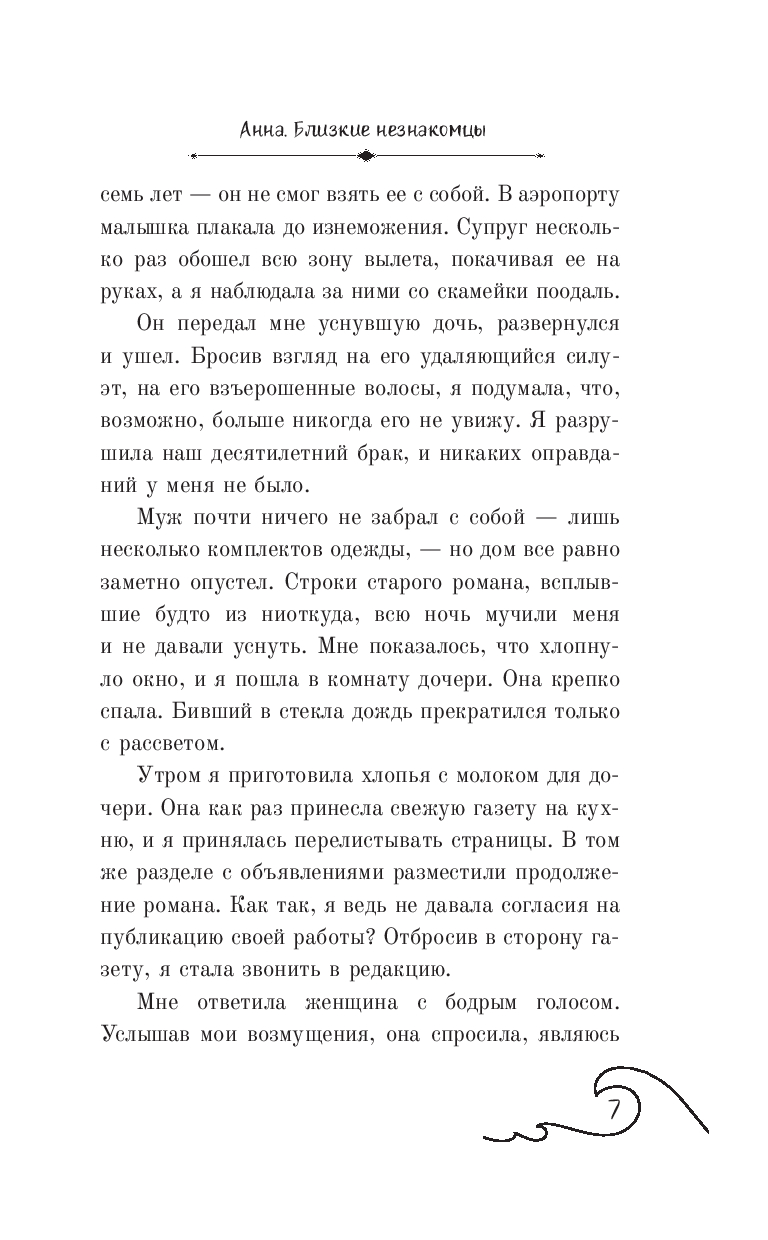 Анна. Близкие незнакомцы

семь лет — он не смог взять ее с собой. В аэропорту малышка плакала до изнеможения. Супруг несколько раз обошел всю зону вылета, покачивая ее на руках, а я наблюдала за ними со скамейки поодаль.

Он передал мне уснувшую дочь, развернулся и ушел. Бросив взгляд на его удаляющийся силуэт, на его взъерошенные волосы, я подумала, что, возможно, больше никогда его не увижу. Я разрушила наш десятилетний брак, и никаких оправданий у меня не было.

Муж почти ничего не забрал с собой — лишь несколько комплектов одежды, — но дом все равно заметно опустел. Строки старого романа, всплывшие будто из ниоткуда, всю ночь мучили меня и не давали уснуть. Мне показалось, что хлопнуло окно, и я пошла в комнату дочери. Она крепко спала. Бивший в стекла дождь прекратился только с рассветом.

Утром я приготовила хлопья с молоком для дочери. Она как раз принесла свежую газету на кухню, и я принялась перелистывать страницы. В том же разделе с объявлениями разместили продолжение романа. Как так, я ведь не давала согласия на публикацию своей работы? Отбросив в сторону газету, я стала звонить в редакцию.

Мне ответила женщина с бодрым голосом. Услышав мои возмущения, она спросила, являюсь

7